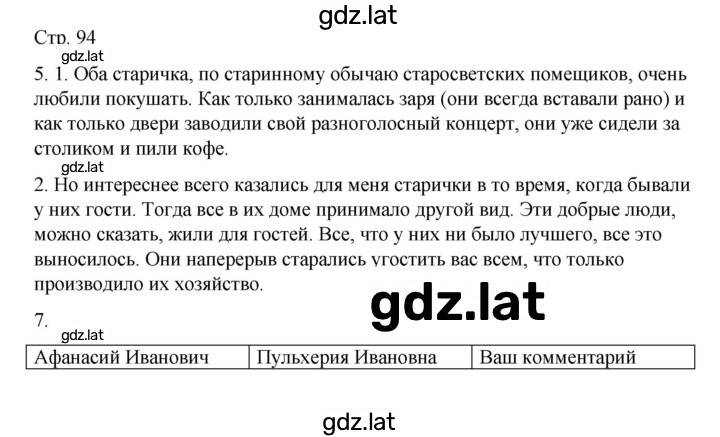 gdz.lat

Стр. 94

gdz.lat

5. 1. Оба старичка, по старинному обычаю старосветских помещиков, очень любили покушать. Как только занималась заря (они всегда вставали рано) и как только двери заводили свой разноголосный концерт, они уже сидели за столиком и пили кофе.

gdz.lat

2. Но интереснее всего казались для меня старички в то время, когда бывали у них гости. Тогда все в их доме принимало другой вид. Эти добрые люди, можно сказать, жили для гостей. Все, что у них ни было лучшего, все это выносилось. Они наперерыв старались угостить вас всем, что только производило их хозяйство.

gdz.lat

7.

gdz.lat

| Афанасий Иванович | Пульхерия Ивановна | Ваш комментарий |
|---|---|---|

gdz.lat